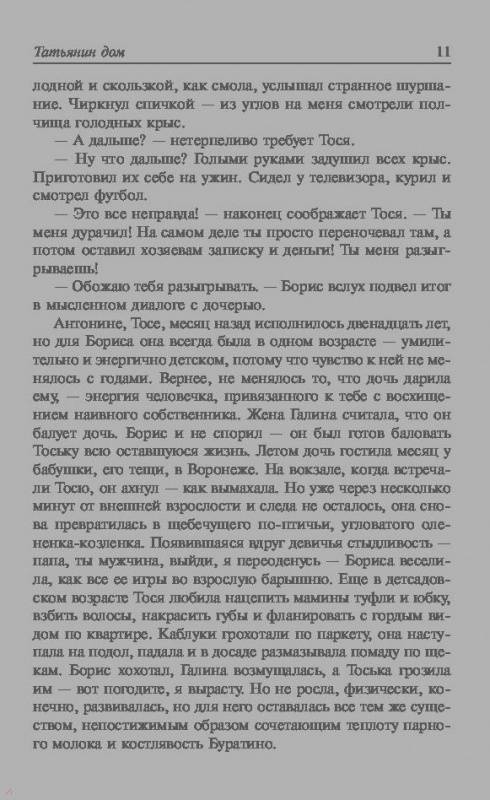 Татьянин дом 11

лодной и скользкой, как смола, услышал странное шуршание. Чиркнул спичкой — из углов на меня смотрели полчища голодных крыс.

— А дальше? — нетерпеливо требует Тося.

— Ну что дальше? Голыми руками задушил всех крыс. Приготовил их себе на ужин. Сидел у телевизора, курил и смотрел футбол.

— Это все неправда! — наконец соображает Тося. — Ты меня дурачил! На самом деле ты просто переночевал там, а потом оставил хозяевам записку и деньги! Ты меня разыгрываешь!

— Обожаю тебя разыгрывать. — Борис вслух подвел итог в мысленном диалоге с дочерью.

Антонине, Тосе, месяц назад исполнилось двенадцать лет, но для Бориса она всегда была в одном возрасте — умилительно и энергично детском, потому что чувство к ней не менялось с годами. Вернее, не менялось то, что дочь дарила ему, — энергия человечка, привязанного к тебе с восхищением наивного собственника. Жена Галина считала, что он балует дочь. Борис и не спорил — он был готов баловать Тоську всю оставшуюся жизнь. Летом дочь гостила месяц у бабушки, его тещи, в Воронеже. На вокзале, когда встречали Тосю, он ахнул — как вымахала. Но уже через несколько минут от внешней взрослости и следа не осталось, она снова превратилась в щебечущего по-птичьи, угловатого олененка-козленка. Появившаяся вдруг девичья стыдливость — папа, ты мужчина, выйди, я переоденусь — Бориса веселила, как все ее игры во взрослую барышню. Еще в детсадовском возрасте Тося любила нацепить мамины туфли и юбку, взбить волосы, накрасить губы и фланировать с гордым видом по квартире. Каблуки грохотали по паркету, она наступала на подол, падала и в досаде размазывала помаду по щекам. Борис хохотал, Галина возмущалась, а Тоська грозила им — вот погодите, я вырасту. Но не росла, физически, конечно, развивалась, но для него оставалась все тем же существом, непостижимым образом сочетающим теплоту парного молока и костлявость Буратино.